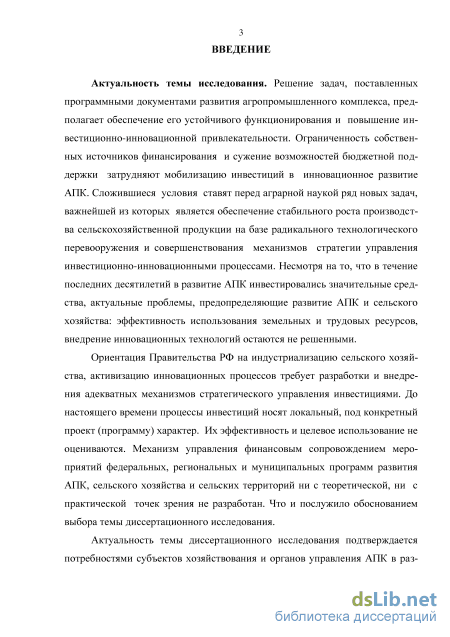 3

ВВЕДЕНИЕ

Актуальность темы исследования. Решение задач, поставленных программными документами развития агропромышленного комплекса, предполагает обеспечение его устойчивого функционирования и повышение инвестиционно-инновационной привлекательности. Ограниченность собственных источников финансирования и сужение возможностей бюджетной поддержки затрудняют мобилизацию инвестиций в инновационное развитие АПК. Сложившиеся условия ставят перед аграрной наукой ряд новых задач, важнейшей из которых является обеспечение стабильного роста производства сельскохозяйственной продукции на базе радикального технологического перевооружения и совершенствования механизмов стратегии управления инвестиционно-инновационными процессами. Несмотря на то, что в течение последних десятилетий в развитие АПК инвестировались значительные средства, актуальные проблемы, предопределяющие развитие АПК и сельского хозяйства: эффективность использования земельных и трудовых ресурсов, внедрение инновационных технологий остаются не решенными.

Ориентация Правительства РФ на индустриализацию сельского хозяйства, активизацию инновационных процессов требует разработки и внедрения адекватных механизмов стратегического управления инвестициями. До настоящего времени процессы инвестиций носят локальный, под конкретный проект (программу) характер. Их эффективность и целевое использование не оцениваются. Механизм управления финансовым сопровождением мероприятий федеральных, региональных и муниципальных программ развития АПК, сельского хозяйства и сельских территорий ни с теоретической, ни с практической точек зрения не разработан. Что и послужило обоснованием выбора темы диссертационного исследования.

Актуальность темы диссертационного исследования подтверждается потребностями субъектов хозяйствования и органов управления АПК в раз-

dsLib.net
библиотека диссертаций